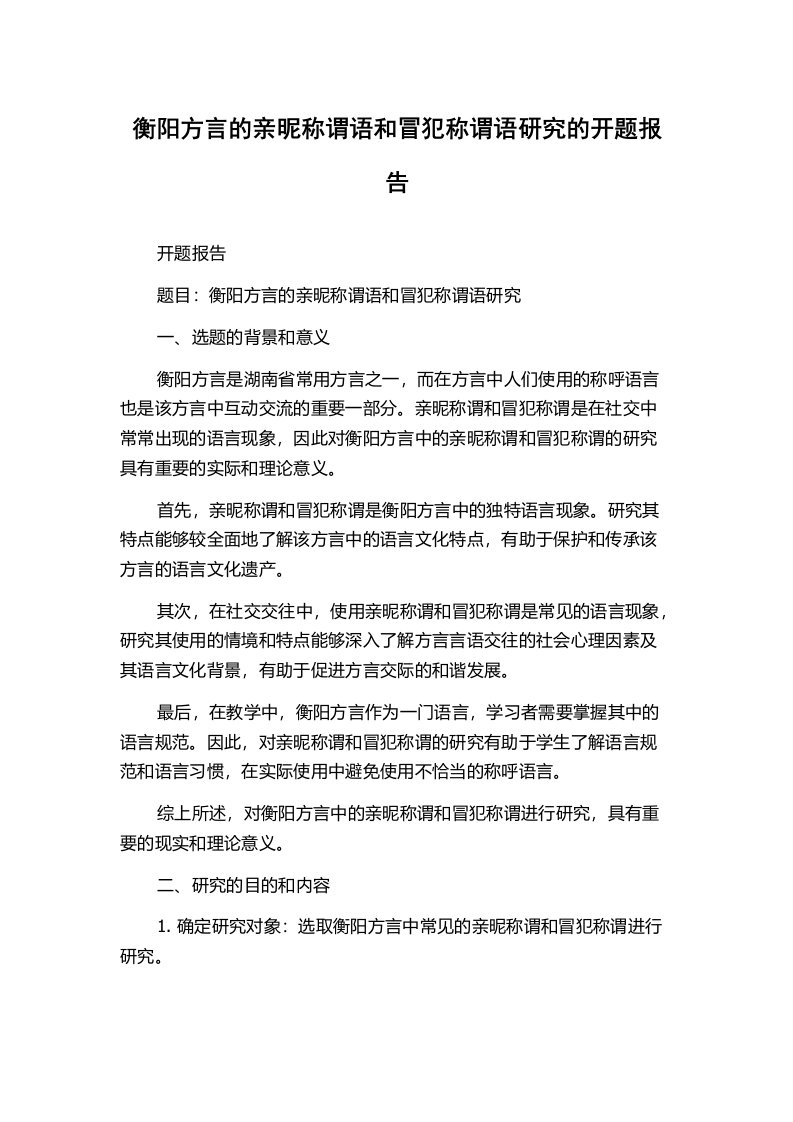 衡阳方言的亲昵称谓语和冒犯称谓语研究的开题报告

开题报告

题目：衡阳方言的亲昵称谓语和冒犯称谓语研究

一、选题的背景和意义

衡阳方言是湖南省常用方言之一，而在方言中人们使用的称呼语言也是该方言中互动交流的重要一部分。亲昵称谓和冒犯称谓是在社交中常常出现的语言现象，因此对衡阳方言中的亲昵称谓和冒犯称谓的研究具有重要的实际和理论意义。

首先，亲昵称谓和冒犯称谓是衡阳方言中的独特语言现象。研究其特点能够较全面地了解该方言中的语言文化特点，有助于保护和传承该方言的语言文化遗产。

其次，在社交交往中，使用亲昵称谓和冒犯称谓是常见的语言现象，研究其使用的情境和特点能够深入了解方言言语交往的社会心理因素及其语言文化背景，有助于促进方言交际的和谐发展。

最后，在教学中，衡阳方言作为一门语言，学习者需要掌握其中的语言规范。因此，对亲昵称谓和冒犯称谓的研究有助于学生了解语言规范和语言习惯，在实际使用中避免使用不恰当的称呼语言。

综上所述，对衡阳方言中的亲昵称谓和冒犯称谓进行研究，具有重要的现实和理论意义。

二、研究的目的和内容

1. 确定研究对象：选取衡阳方言中常见的亲昵称谓和冒犯称谓进行研究。